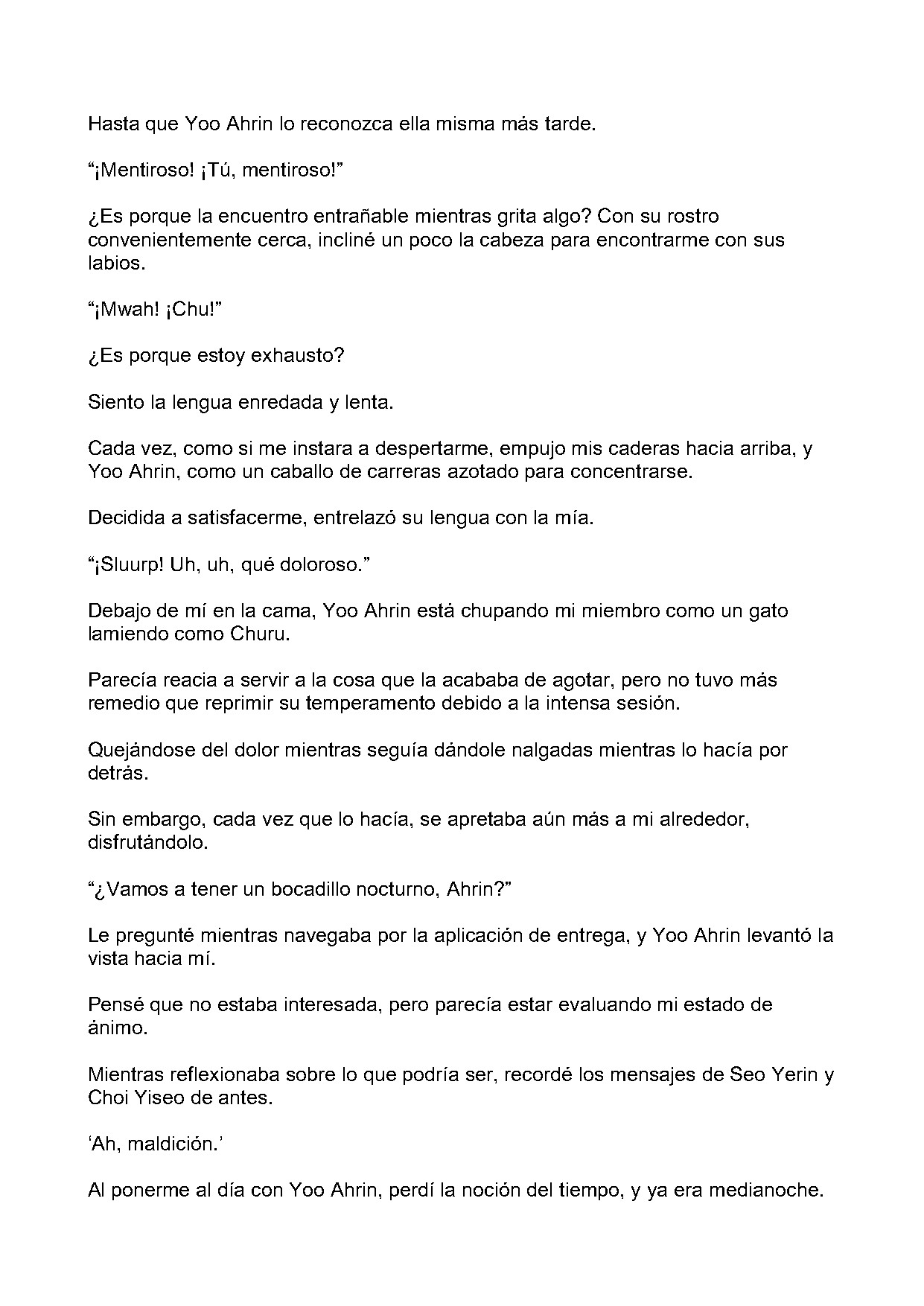 Hasta que Yoo Ahrin lo reconozca ella misma más tarde.

"¡Mentiroso! ¡Tú, mentiroso!"

¿Es porque la encuentro entrañable mientras grita algo? Con su rostro convenientemente cerca, incliné un poco la cabeza para encontrarme con sus labios.

"¡Mwah! ¡Chu!"

¿Es porque estoy exhausto?

Siento la lengua enredada y lenta.

Cada vez, como si me instara a despertarme, empujo mis caderas hacia arriba, y Yoo Ahrin, como un caballo de carreras azotado para concentrarse.

Decidida a satisfacerme, entrelazó su lengua con la mía.

"¡Sluurp! Uh, uh, qué doloroso."

Debajo de mí en la cama, Yoo Ahrin está chupando mi miembro como un gato lamiendo como Churu.

Parecía reacia a servir a la cosa que la acababa de agotar, pero no tuvo más remedio que reprimir su temperamento debido a la intensa sesión.

Quejándose del dolor mientras seguía dándole nalgadas mientras lo hacía por detrás.

Sin embargo, cada vez que lo hacía, se apretaba aún más a mi alrededor, disfrutándolo.

"¿Vamos a tener un bocadillo nocturno, Ahrin?"

Le pregunté mientras navegaba por la aplicación de entrega, y Yoo Ahrin levantó la vista hacia mí.

Pensé que no estaba interesada, pero parecía estar evaluando mi estado de ánimo.

Mientras reflexionaba sobre lo que podría ser, recordé los mensajes de Seo Yerin y Choi Yiseo de antes.

'Ah, maldición.'

Al ponerme al día con Yoo Ahrin, perdí la noción del tiempo, y ya era medianoche.